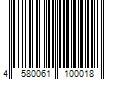 4 580061 100018